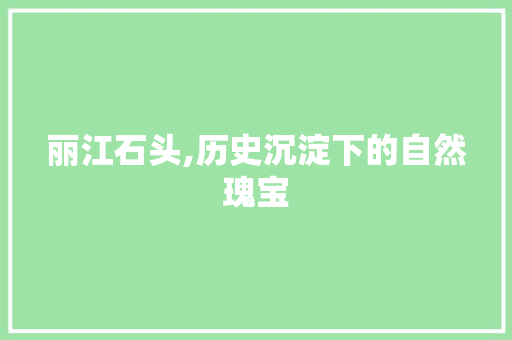 丽江石头,历史沉淀下的自然瑰宝